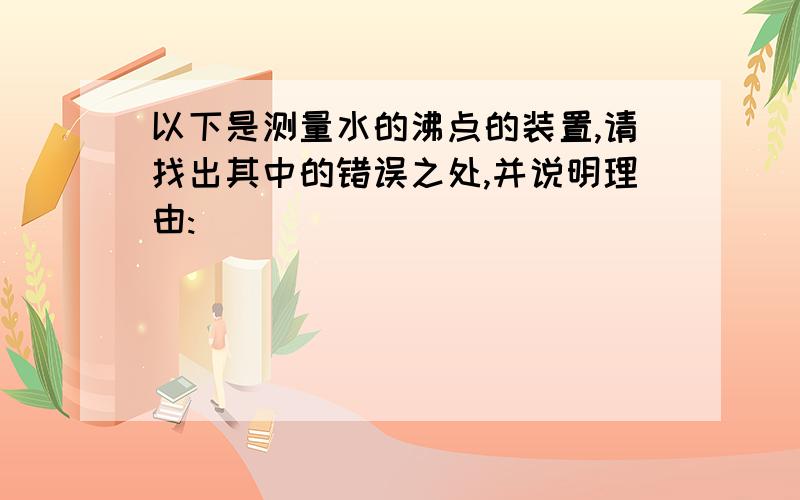 以下是测量水的沸点的装置,请找出其中的错误之处,并说明理由: